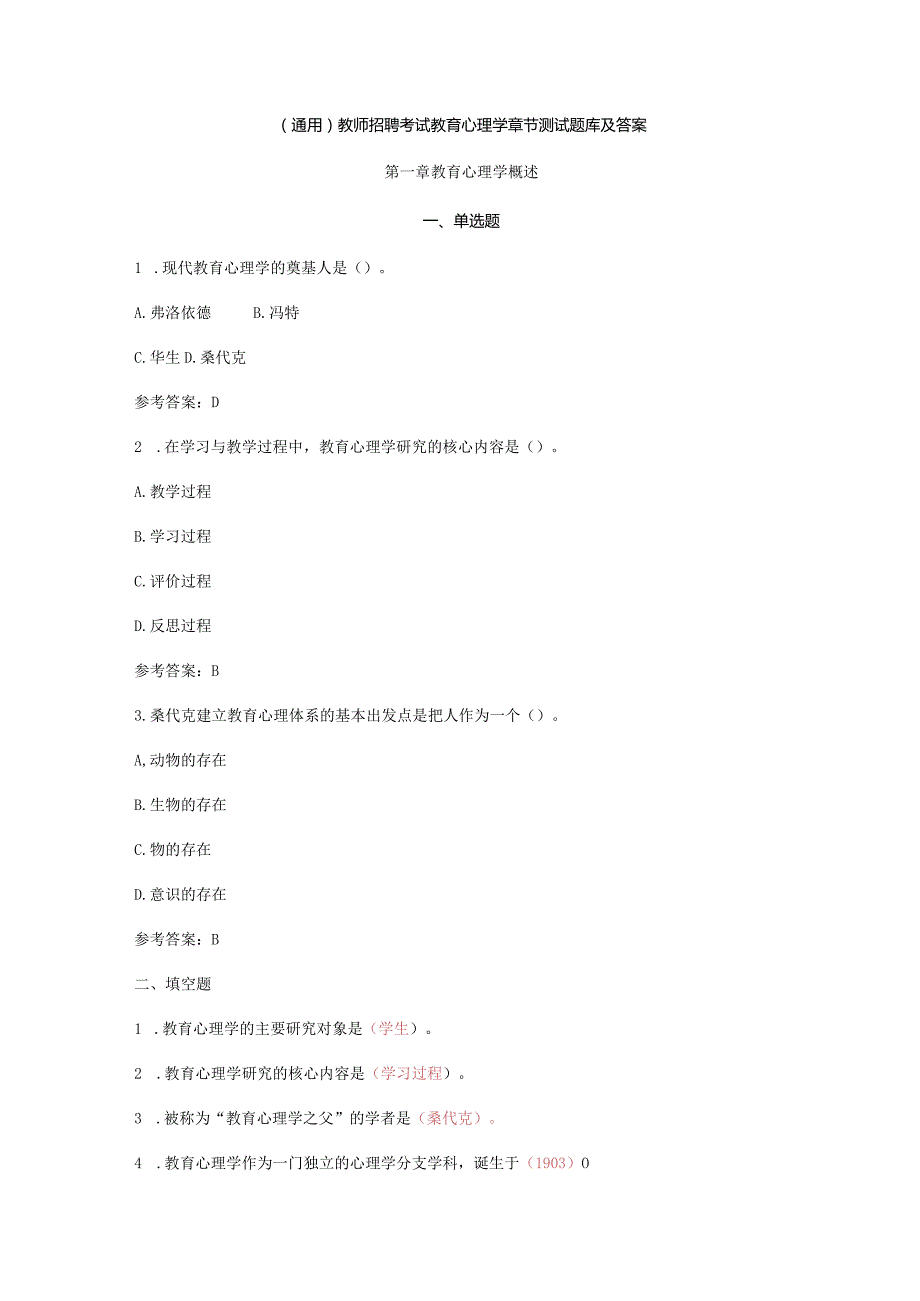 (通用)教师招聘考试教育心理学章节测试题库及答案

第一章教育心理学概述

一、单选题

1 .现代教育心理学的奠基人是()。

A.弗洛依德　　B.冯特

C.华生 D.桑代克

参考答案：D

2 .在学习与教学过程中，教育心理学研究的核心内容是()。

A.教学过程

B.学习过程

C.评价过程

D.反思过程

参考答案：B

3.桑代克建立教育心理体系的基本出发点是把人作为一个()。

A,动物的存在

B.生物的存在

C.物的存在

D.意识的存在

参考答案：B

二、填空题

1 .教育心理学的主要研究对象是(学生)。

2 .教育心理学研究的核心内容是(学习过程)。

3 .被称为“教育心理学之父”的学者是(桑代克)。

4 .教育心理学作为一门独立的心理学分支学科，诞生于(1903)0